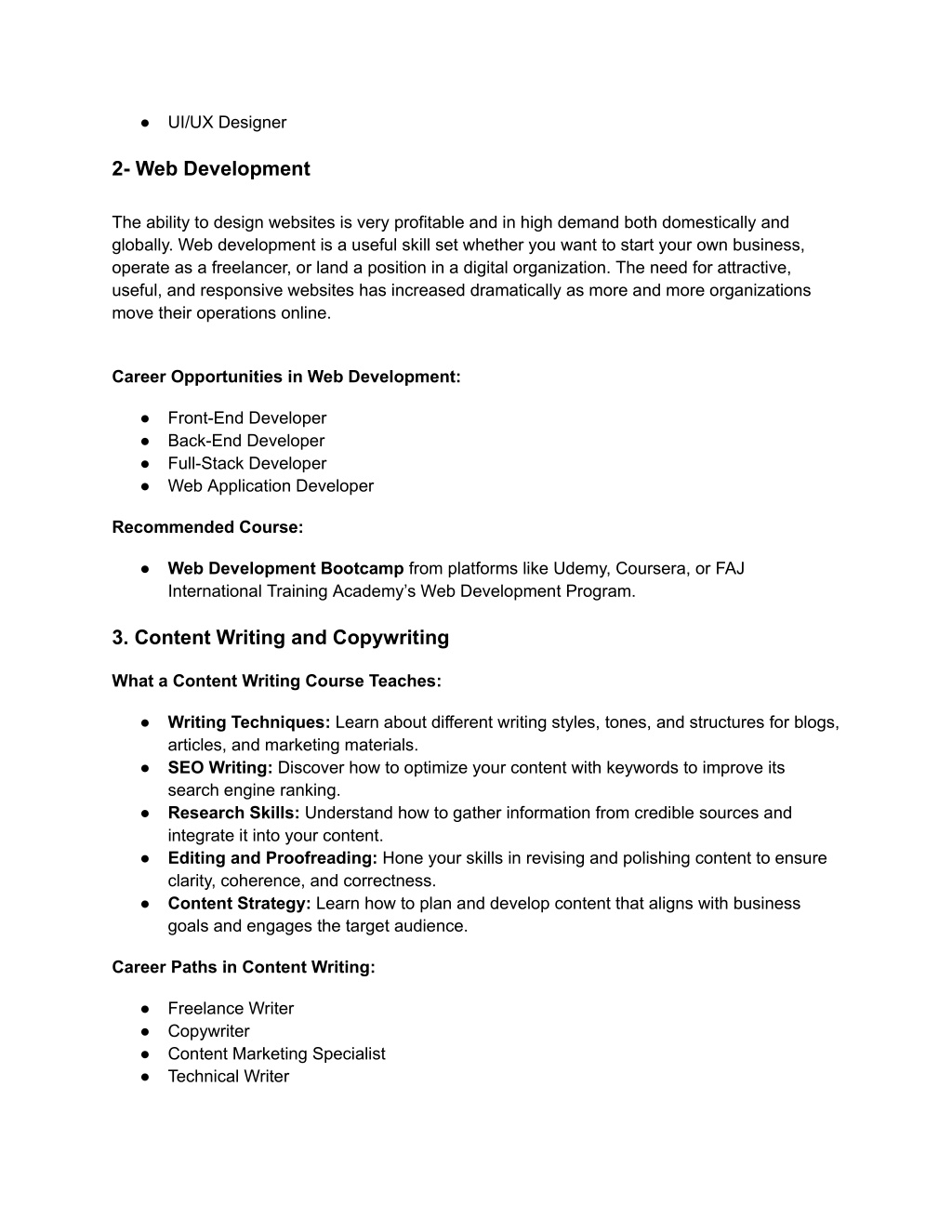 ● UI/UX Designer

2- Web Development

The ability to design websites is very profitable and in high demand both domestically and globally. Web development is a useful skill set whether you want to start your own business, operate as a freelancer, or land a position in a digital organization. The need for attractive, useful, and responsive websites has increased dramatically as more and more organizations move their operations online.

Career Opportunities in Web Development:

● Front-End Developer
● Back-End Developer
● Full-Stack Developer
● Web Application Developer

Recommended Course:

● Web Development Bootcamp from platforms like Udemy, Coursera, or FAJ International Training Academy's Web Development Program.

3. Content Writing and Copywriting

What a Content Writing Course Teaches:

● Writing Techniques: Learn about different writing styles, tones, and structures for blogs, articles, and marketing materials.
● SEO Writing: Discover how to optimize your content with keywords to improve its search engine ranking.
● Research Skills: Understand how to gather information from credible sources and integrate it into your content.
● Editing and Proofreading: Hone your skills in revising and polishing content to ensure clarity, coherence, and correctness.
● Content Strategy: Learn how to plan and develop content that aligns with business goals and engages the target audience.

Career Paths in Content Writing:

● Freelance Writer
● Copywriter
● Content Marketing Specialist
● Technical Writer